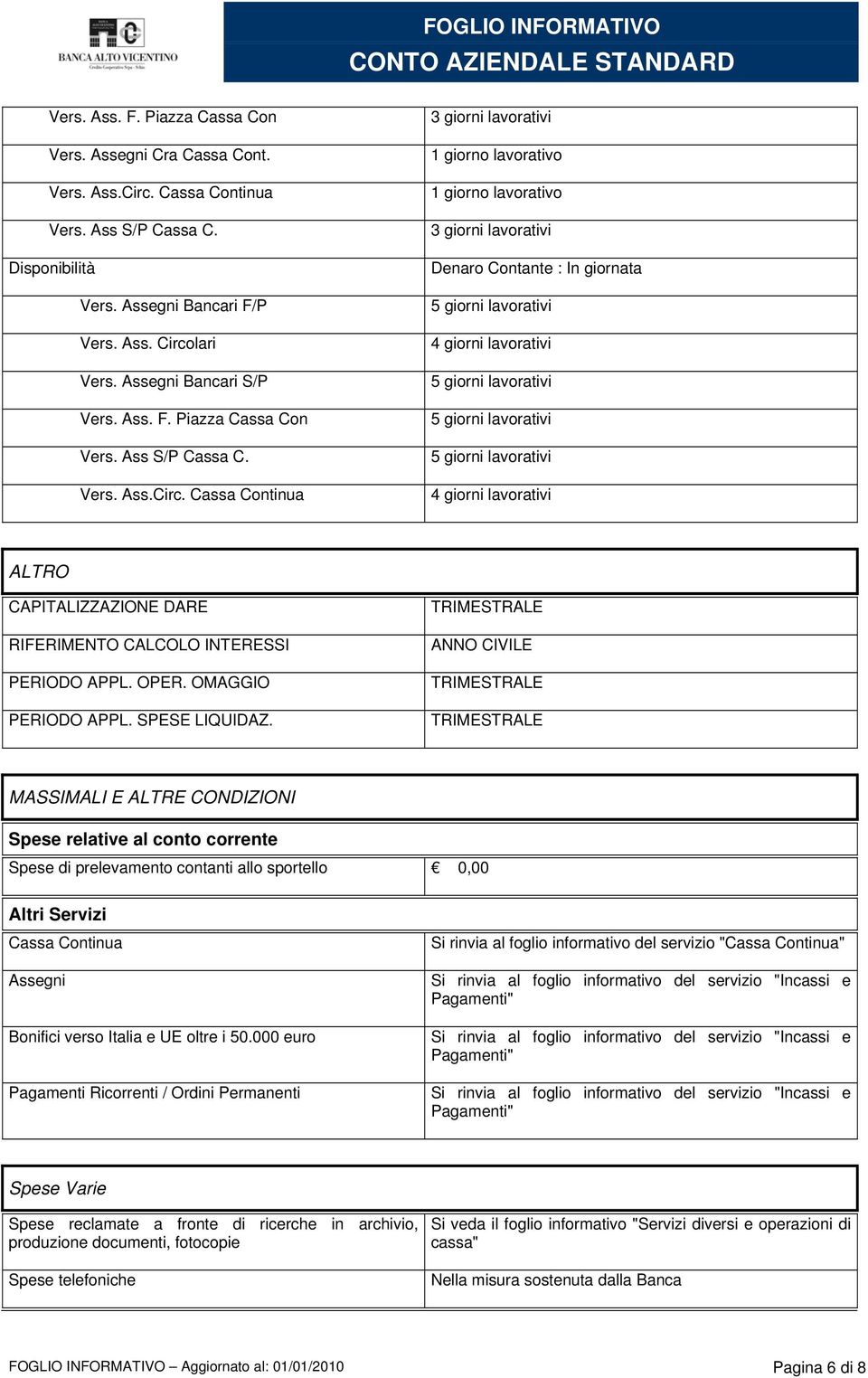 BANCA ALTO VICENTINO
Credito Cooperativo Scpa - Schio

FOGLIO INFORMATIVO
CONTO AZIENDALE STANDARD

| | |
|---|---|
| Vers. Ass. F. Piazza Cassa Con | 3 giorni lavorativi |
| Vers. Assegni Cra Cassa Cont. | 1 giorno lavorativo |
| Vers. Ass.Circ. Cassa Continua | 1 giorno lavorativo |
| Vers. Ass S/P Cassa C. | 3 giorni lavorativi |
| Disponibilità | Denaro Contante : In giornata |
| Vers. Assegni Bancari F/P | 5 giorni lavorativi |
| Vers. Ass. Circolari | 4 giorni lavorativi |
| Vers. Assegni Bancari S/P | 5 giorni lavorativi |
| Vers. Ass. F. Piazza Cassa Con | 5 giorni lavorativi |
| Vers. Ass S/P Cassa C. | 5 giorni lavorativi |
| Vers. Ass.Circ. Cassa Continua | 4 giorni lavorativi |

ALTRO

| | |
|---|---|
| CAPITALIZZAZIONE DARE | TRIMESTRALE |
| RIFERIMENTO CALCOLO INTERESSI | ANNO CIVILE |
| PERIODO APPL. OPER. OMAGGIO | TRIMESTRALE |
| PERIODO APPL. SPESE LIQUIDAZ. | TRIMESTRALE |

MASSIMALI E ALTRE CONDIZIONI

Spese relative al conto corrente

| | |
|---|---|
| Spese di prelevamento contanti allo sportello | € 0,00 |

Altri Servizi

| | |
|---|---|
| Cassa Continua | Si rinvia al foglio informativo del servizio "Cassa Continua" |
| Assegni | Si rinvia al foglio informativo del servizio "Incassi e Pagamenti" |
| Bonifici verso Italia e UE oltre i 50.000 euro | Si rinvia al foglio informativo del servizio "Incassi e Pagamenti" |
| Pagamenti Ricorrenti / Ordini Permanenti | Si rinvia al foglio informativo del servizio "Incassi e Pagamenti" |

Spese Varie

| | |
|---|---|
| Spese reclamate a fronte di ricerche in archivio, produzione documenti, fotocopie | Si veda il foglio informativo "Servizi diversi e operazioni di cassa" |
| Spese telefoniche | Nella misura sostenuta dalla Banca |

FOGLIO INFORMATIVO – Aggiornato al: 01/01/2010

Pagina 6 di 8